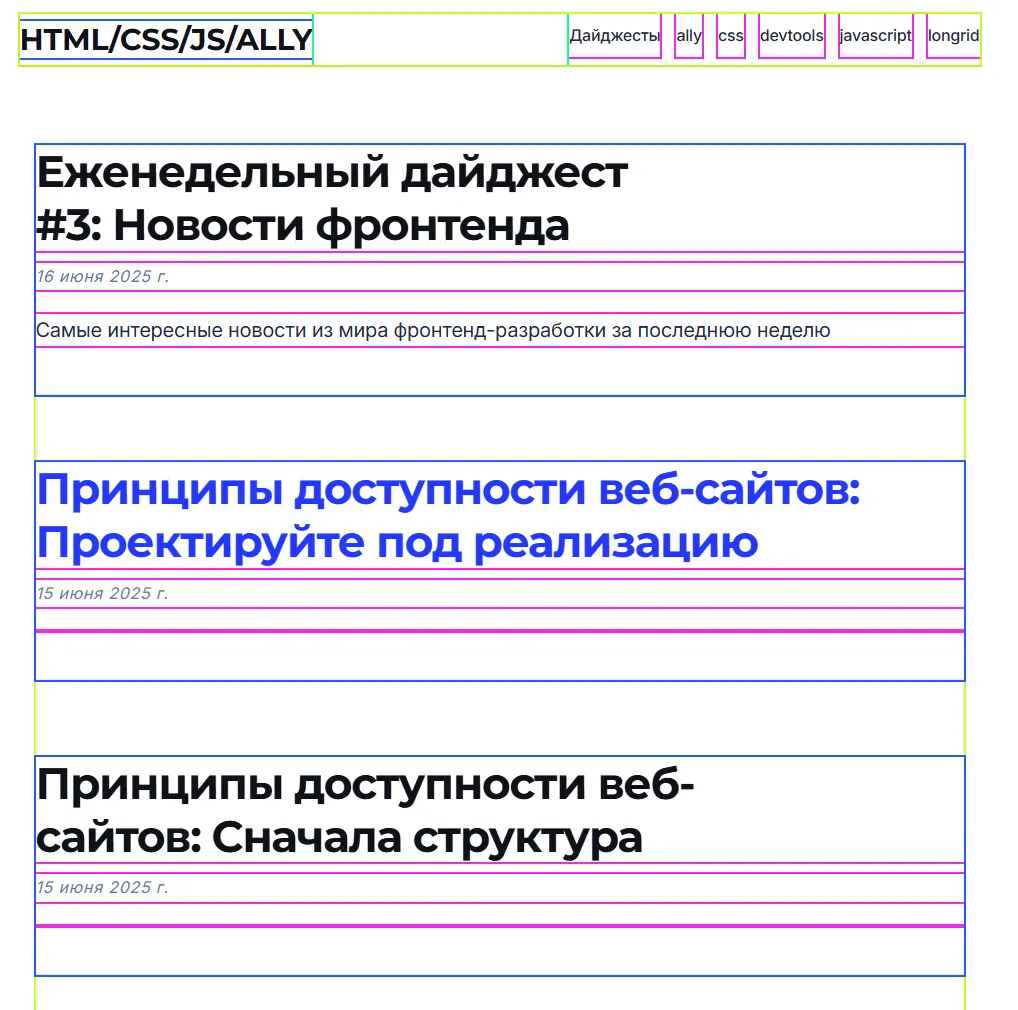 HTML/CSS/JS/ALLY

Дайджесты ally css devtools javascript longrid

Еженедельный дайджест #3: Новости фронтенда

16 июня 2025 г.

Самые интересные новости из мира фронтенд-разработки за последнюю неделю

Принципы доступности веб-сайтов: Проектируйте под реализацию

15 июня 2025 г.

Принципы доступности веб-сайтов: Сначала структура

15 июня 2025 г.